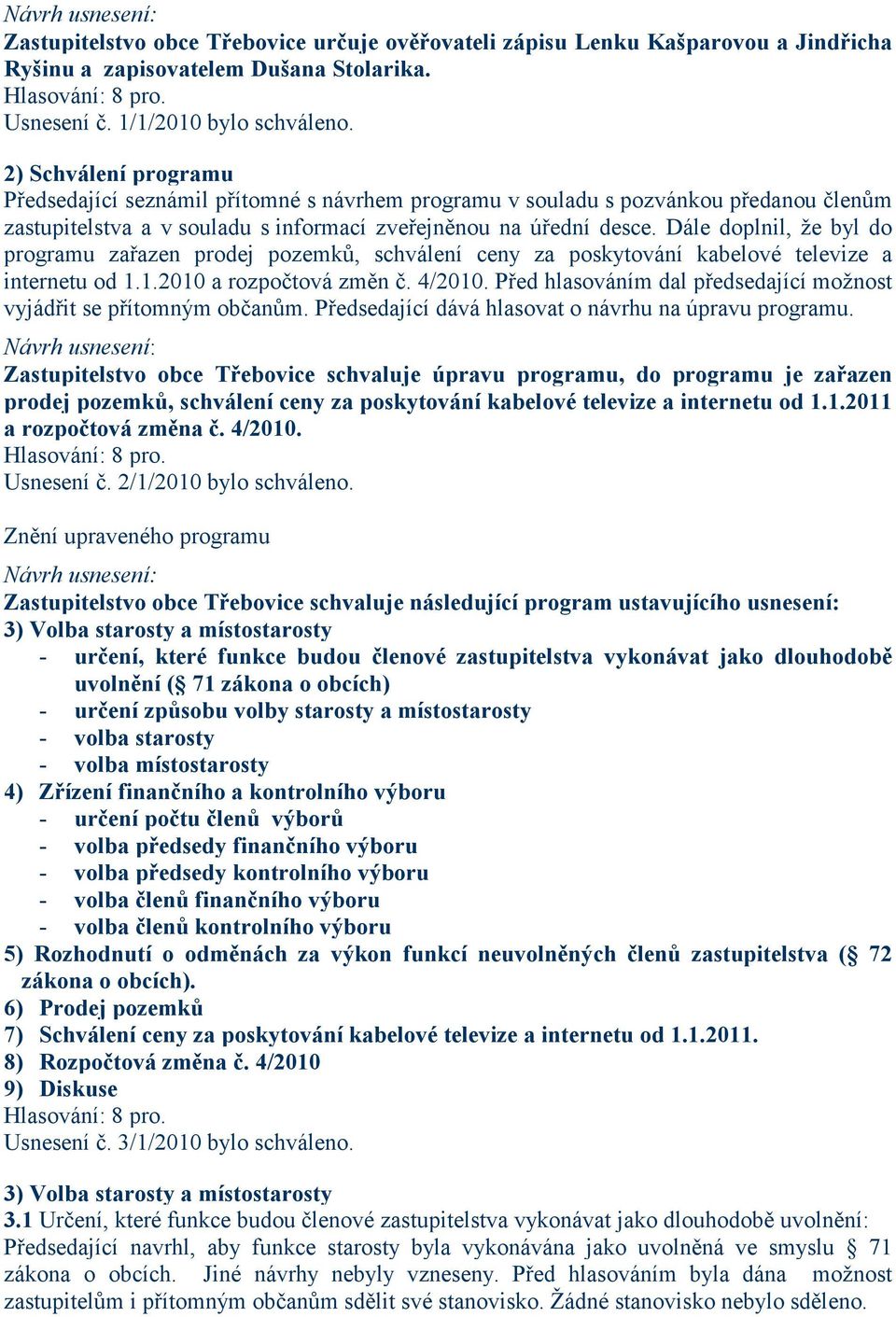 Návrh usnesení:
Zastupitelstvo obce Třebovice určuje ověřovateli zápisu Lenku Kašparovou a Jindřicha Ryšinu a zapisovatelem Dušana Stolarika.
Hlasování: 8 pro.
Usnesení č. 1/1/2010 bylo schváleno.

2) Schválení programu
Předsedající seznámil přítomné s návrhem programu v souladu s pozvánkou předanou členům zastupitelstva a v souladu s informací zveřejněnou na úřední desce. Dále doplnil, že byl do programu zařazen prodej pozemků, schválení ceny za poskytování kabelové televize a internetu od 1.1.2010 a rozpočtová změn č. 4/2010. Před hlasováním dal předsedající možnost vyjádřit se přítomným občanům. Předsedající dává hlasovat o návrhu na úpravu programu.
Návrh usnesení:
Zastupitelstvo obce Třebovice schvaluje úpravu programu, do programu je zařazen prodej pozemků, schválení ceny za poskytování kabelové televize a internetu od 1.1.2011 a rozpočtová změna č. 4/2010.
Hlasování: 8 pro.
Usnesení č. 2/1/2010 bylo schváleno.

Znění upraveného programu
Návrh usnesení:
Zastupitelstvo obce Třebovice schvaluje následující program ustavujícího usnesení:
3) Volba starosty a místostarosty
- určení, které funkce budou členové zastupitelstva vykonávat jako dlouhodobě uvolnění (§ 71 zákona o obcích)
- určení způsobu volby starosty a místostarosty
- volba starosty
- volba místostarosty
4) Zřízení finančního a kontrolního výboru
- určení počtu členů výborů
- volba předsedy finančního výboru
- volba předsedy kontrolního výboru
- volba členů finančního výboru
- volba členů kontrolního výboru
5) Rozhodnutí o odměnách za výkon funkcí neuvolněných členů zastupitelstva (§ 72 zákona o obcích).
6) Prodej pozemků
7) Schválení ceny za poskytování kabelové televize a internetu od 1.1.2011.
8) Rozpočtová změna č. 4/2010
9) Diskuse
Hlasování: 8 pro.
Usnesení č. 3/1/2010 bylo schváleno.

3) Volba starosty a místostarosty
3.1 Určení, které funkce budou členové zastupitelstva vykonávat jako dlouhodobě uvolnění:
Předsedající navrhl, aby funkce starosty byla vykonávána jako uvolněná ve smyslu § 71 zákona o obcích. Jiné návrhy nebyly vzneseny. Před hlasováním byla dána možnost zastupitelům i přítomným občanům sdělit své stanovisko. Žádné stanovisko nebylo sděleno.